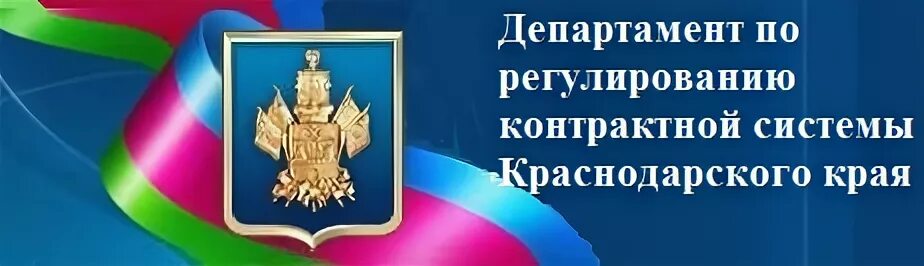 Департамент по регулированию контрактной системы Краснодарского края